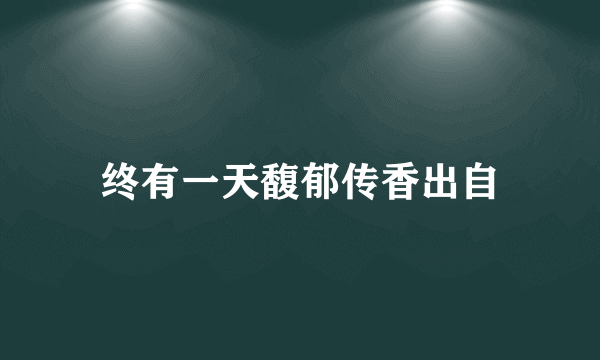 终有一天馥郁传香出自